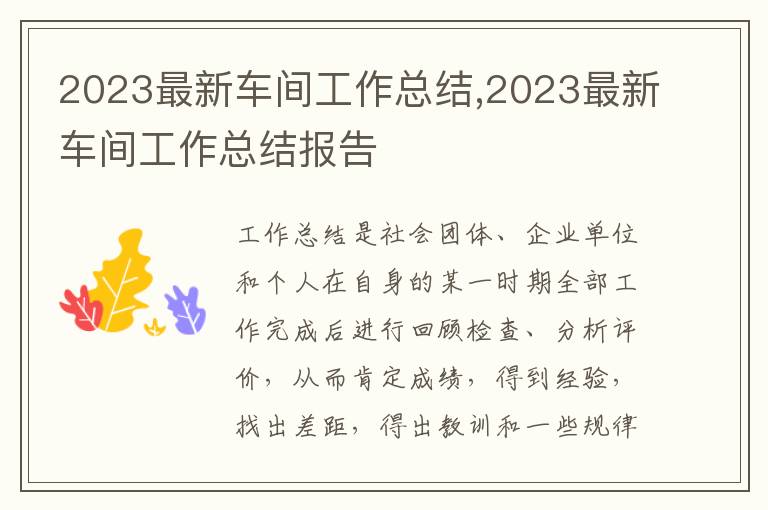 2023最新车间工作总结,2023最新车间工作总结报告

工作总结是社会团体、企业单位和个人在自身的某一时期全部工作完成后进行回顾检查、分析评价，从而肯定成绩，得到经验，找出差距，得出教训和一些规律